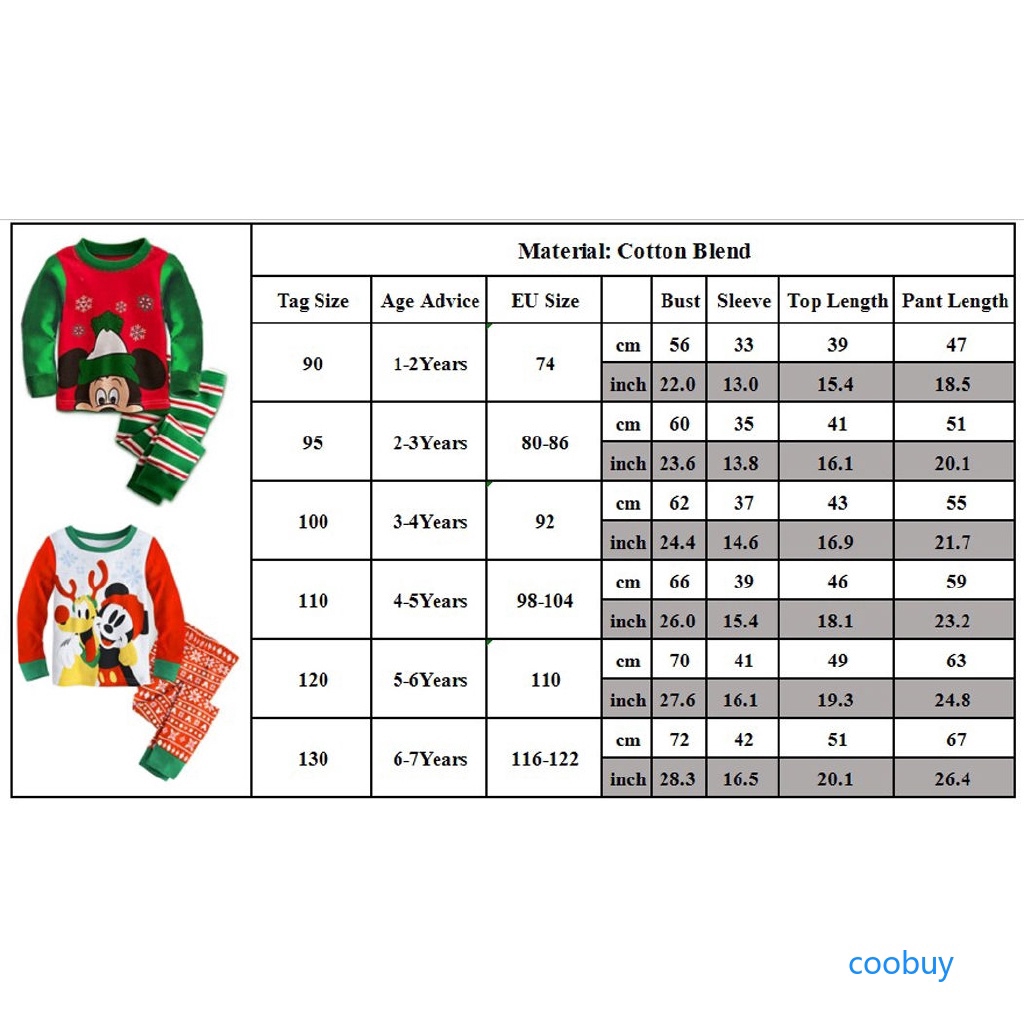 Material: Cotton Blend

| Tag Size | Age Advice | EU Size | | Bust | Sleeve | Top Length | Pant Length |
|---|---|---|---|---|---|---|---|
| 90 | 1-2Years | 74 | cm | 56 | 33 | 39 | 47 |
| | | | inch | 22.0 | 13.0 | 15.4 | 18.5 |
| 95 | 2-3Years | 80-86 | cm | 60 | 35 | 41 | 51 |
| | | | inch | 23.6 | 13.8 | 16.1 | 20.1 |
| 100 | 3-4Years | 92 | cm | 62 | 37 | 43 | 55 |
| | | | inch | 24.4 | 14.6 | 16.9 | 21.7 |
| 110 | 4-5Years | 98-104 | cm | 66 | 39 | 46 | 59 |
| | | | inch | 26.0 | 15.4 | 18.1 | 23.2 |
| 120 | 5-6Years | 110 | cm | 70 | 41 | 49 | 63 |
| | | | inch | 27.6 | 16.1 | 19.3 | 24.8 |
| 130 | 6-7Years | 116-122 | cm | 72 | 42 | 51 | 67 |
| | | | inch | 28.3 | 16.5 | 20.1 | 26.4 |

coobuy